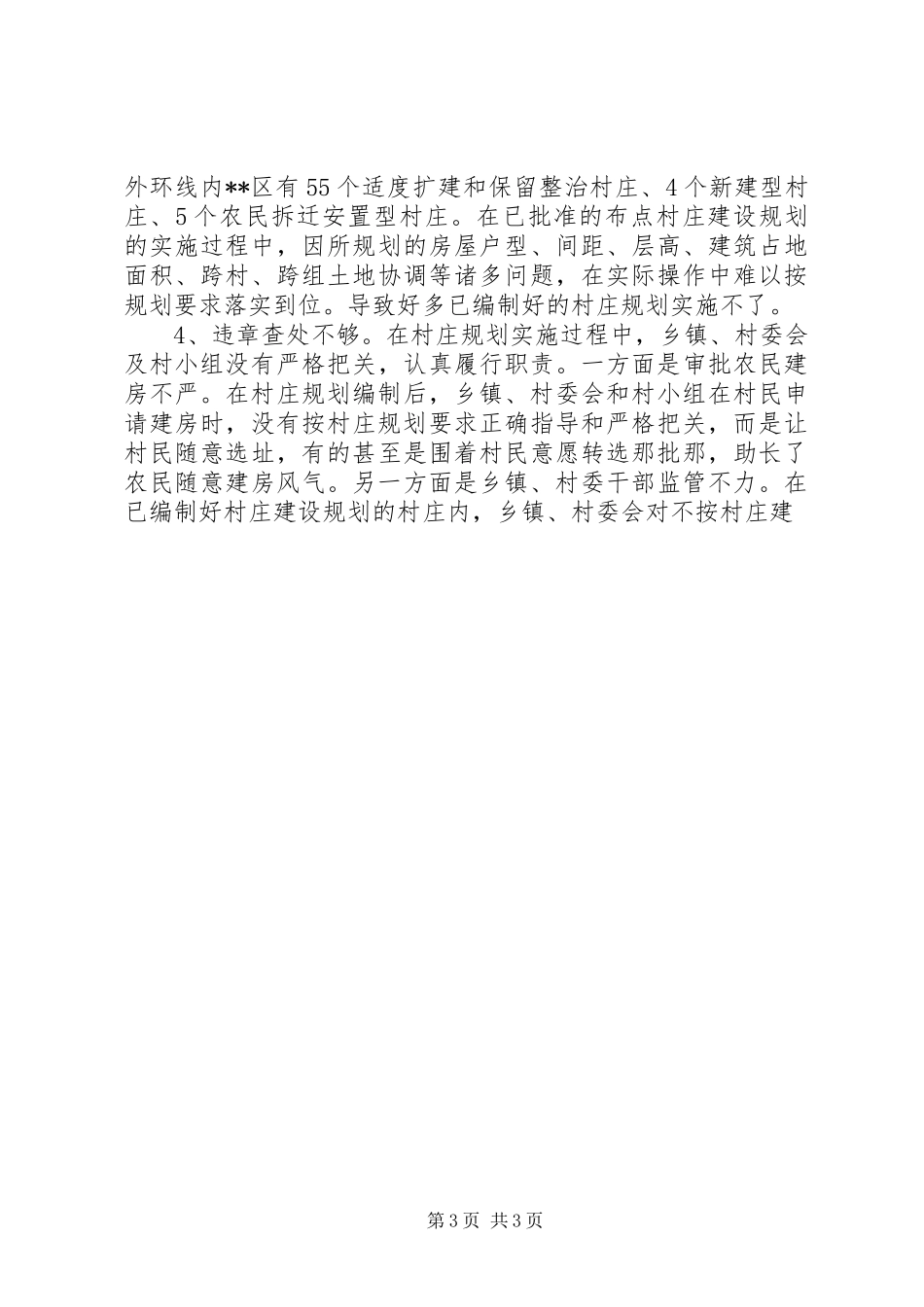 外环线内**区有55个适度扩建和保留整治村庄、4个新建型村庄、5个农民拆迁安置型村庄。在已批准的布点村庄建设规划的实施过程中，因所规划的房屋户型、间距、层高、建筑占地面积、跨村、跨组土地协调等诸多问题，在实际操作中难以按规划要求落实到位。导致好多已编制好的村庄规划实施不了。

4、违章查处不够。在村庄规划实施过程中，乡镇、村委会及村小组没有严格把关，认真履行职责。一方面是审批农民建房不严。在村庄规划编制后，乡镇、村委会和村小组在村民申请建房时，没有按村庄规划要求正确指导和严格把关，而是让村民随意选址，有的甚至是围着村民意愿转选那批那，助长了农民随意建房风气。另一方面是乡镇、村委干部监管不力。在已编制好村庄建设规划的村庄内，乡镇、村委会对不按村庄建

第3页 共3页